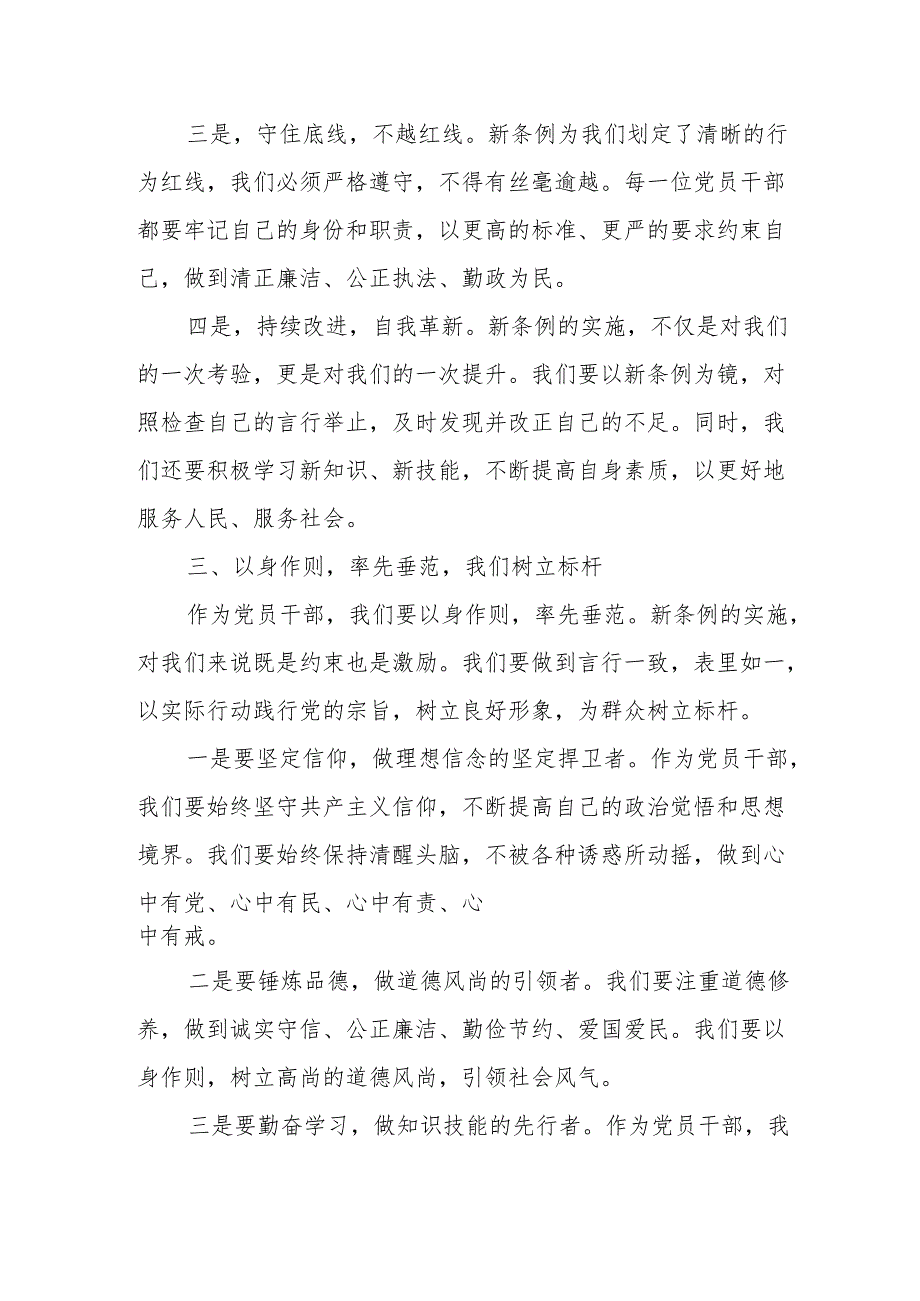 三是，守住底线，不越红线。新条例为我们划定了清晰的行为红线，我们必须严格遵守，不得有丝毫逾越。每一位党员干部都要牢记自己的身份和职责，以更高的标准、更严的要求约束自己，做到清正廉洁、公正执法、勤政为民。

四是，持续改进，自我革新。新条例的实施，不仅是对我们的一次考验，更是对我们的一次提升。我们要以新条例为镜，对照检查自己的言行举止，及时发现并改正自己的不足。同时，我们还要积极学习新知识、新技能，不断提高自身素质，以更好地服务人民、服务社会。

三、以身作则，率先垂范，我们树立标杆

作为党员干部，我们要以身作则，率先垂范。新条例的实施，对我们来说既是约束也是激励。我们要做到言行一致，表里如一，以实际行动践行党的宗旨，树立良好形象，为群众树立标杆。

一是要坚定信仰，做理想信念的坚定捍卫者。作为党员干部，我们要始终坚守共产主义信仰，不断提高自己的政治觉悟和思想境界。我们要始终保持清醒头脑，不被各种诱惑所动摇，做到心中有党、心中有民、心中有责、心中有戒。

二是要锤炼品德，做道德风尚的引领者。我们要注重道德修养，做到诚实守信、公正廉洁、勤俭节约、爱国爱民。我们要以身作则，树立高尚的道德风尚，引领社会风气。

三是要勤奋学习，做知识技能的先行者。作为党员干部，我